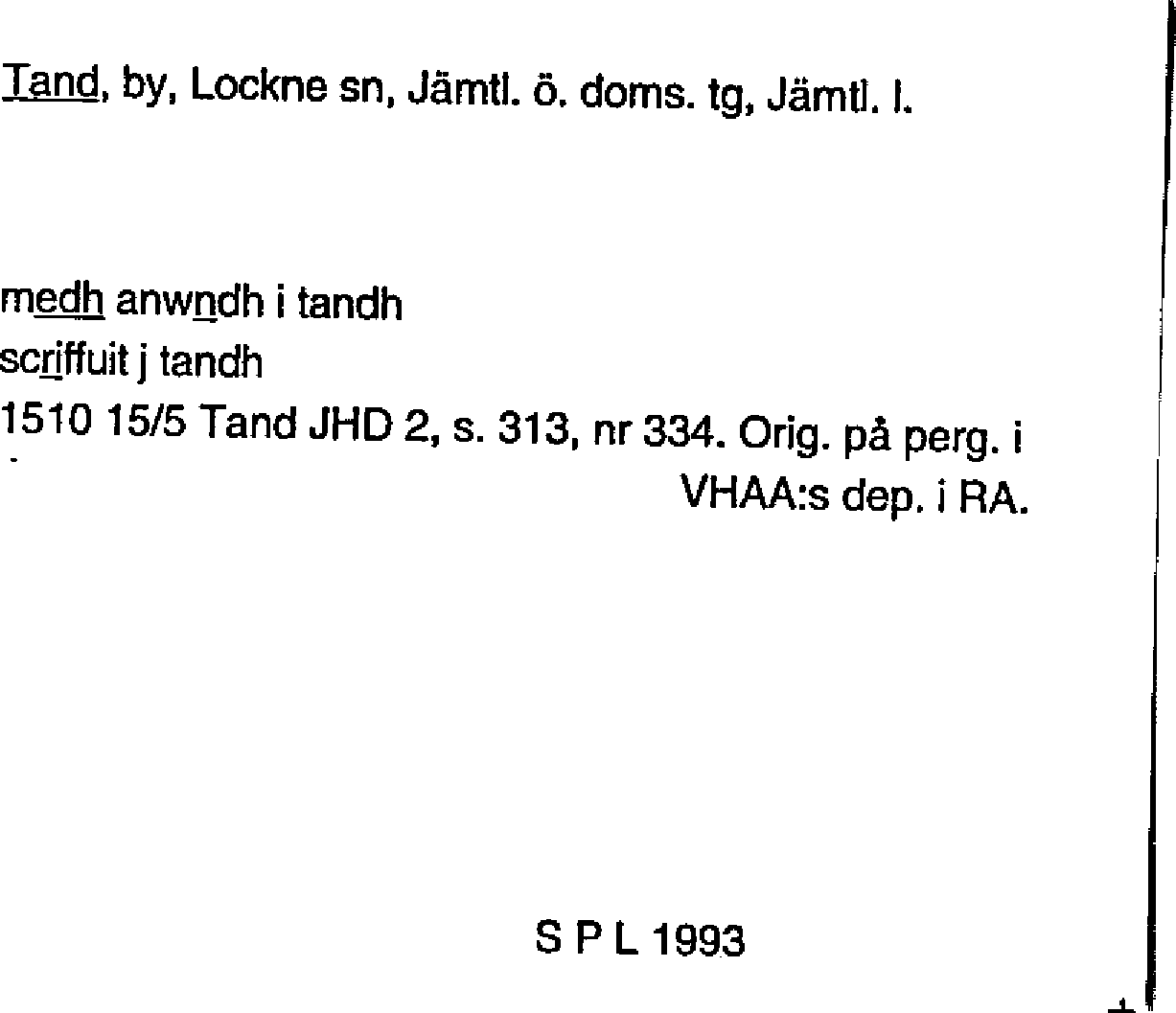 Tand, by, Lockne sn, Jämtl. ö. doms. tg, Jämtl. l.

medh anwndh i tandh
scriffuit j tandh
1510 15/5 Tand JHD 2, s. 313, nr 334. Orig. på perg. i VHAA:s dep. i RA.

S P L 1993